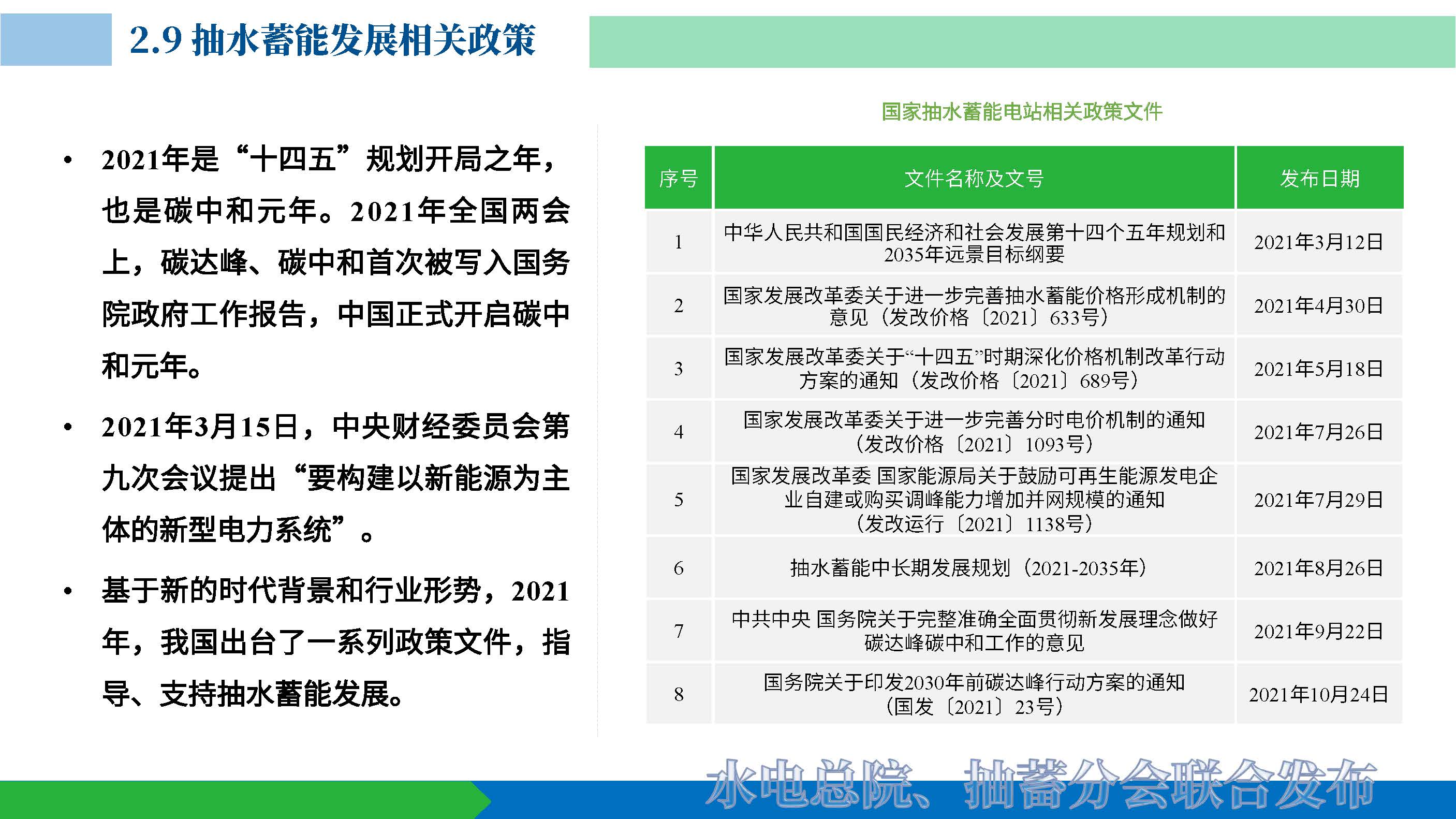 2.9 抽水蓄能发展相关政策

• 2021年是“十四五”规划开局之年，也是碳中和元年。2021年全国两会上，碳达峰、碳中和首次被写入国务院政府工作报告，中国正式开启碳中和元年。

• 2021年3月15日，中央财经委员会第九次会议提出“要构建以新能源为主体的新型电力系统”。

• 基于新的时代背景和行业形势，2021年，我国出台了一系列政策文件，指导、支持抽水蓄能发展。

国家抽水蓄能电站相关政策文件

| 序号 | 文件名称及文号 | 发布日期 |
|---|---|---|
| 1 | 中华人民共和国国民经济和社会发展第十四个五年规划和2035年远景目标纲要 | 2021年3月12日 |
| 2 | 国家发展改革委关于进一步完善抽水蓄能价格形成机制的意见（发改价格〔2021〕633号） | 2021年4月30日 |
| 3 | 国家发展改革委关于“十四五”时期深化价格机制改革行动方案的通知（发改价格〔2021〕689号） | 2021年5月18日 |
| 4 | 国家发展改革委关于进一步完善分时电价机制的通知（发改价格〔2021〕1093号） | 2021年7月26日 |
| 5 | 国家发展改革委 国家能源局关于鼓励可再生能源发电企业自建或购买调峰能力增加并网规模的通知（发改运行〔2021〕1138号） | 2021年7月29日 |
| 6 | 抽水蓄能中长期发展规划（2021-2035年） | 2021年8月26日 |
| 7 | 中共中央 国务院关于完整准确全面贯彻新发展理念做好碳达峰碳中和工作的意见 | 2021年9月22日 |
| 8 | 国务院关于印发2030年前碳达峰行动方案的通知（国发〔2021〕23号） | 2021年10月24日 |

水电总院、抽蓄分会联合发布